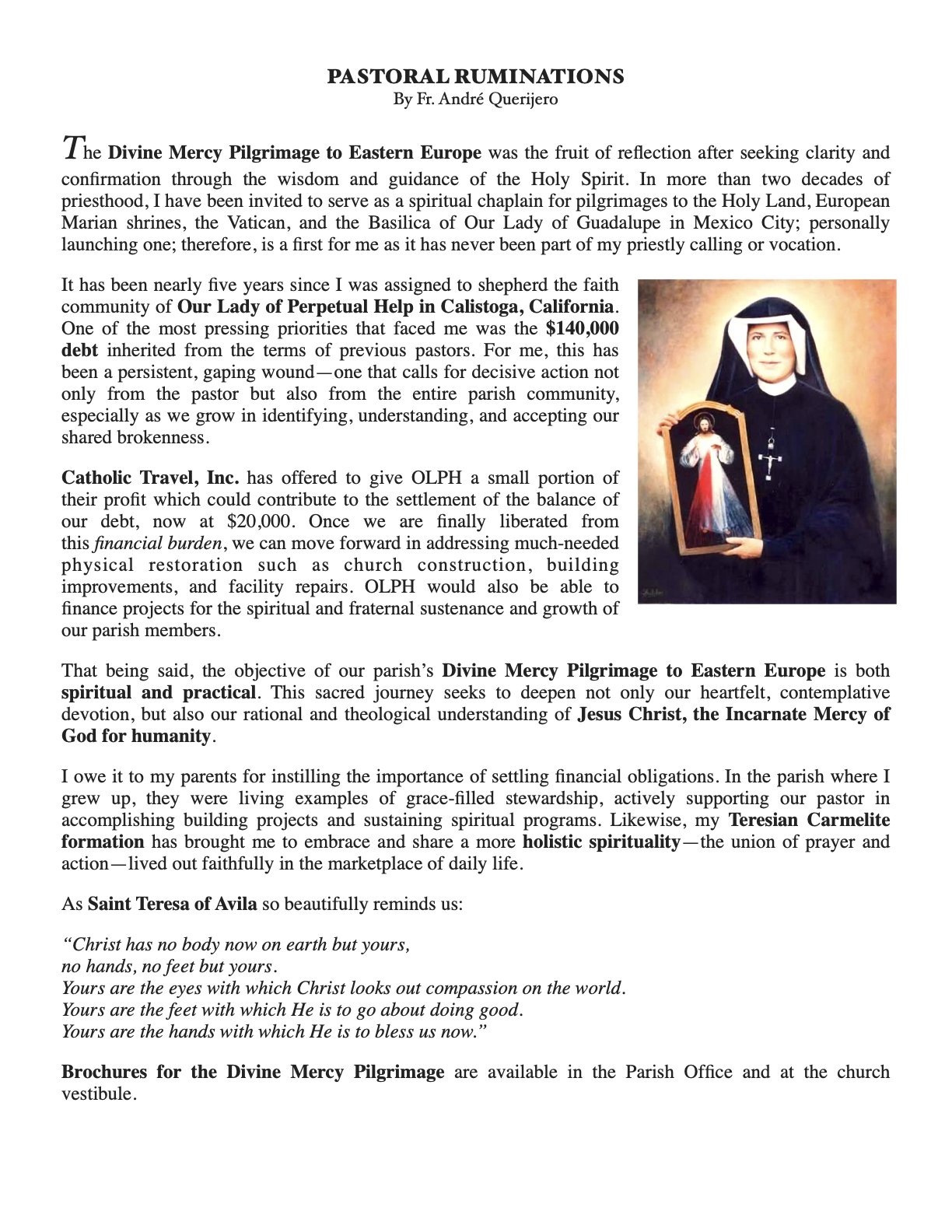 PASTORAL RUMINATIONS
By Fr. André Querijero

The Divine Mercy Pilgrimage to Eastern Europe was the fruit of reflection after seeking clarity and confirmation through the wisdom and guidance of the Holy Spirit. In more than two decades of priesthood, I have been invited to serve as a spiritual chaplain for pilgrimages to the Holy Land, European Marian shrines, the Vatican, and the Basilica of Our Lady of Guadalupe in Mexico City; personally launching one; therefore, is a first for me as it has never been part of my priestly calling or vocation.

It has been nearly five years since I was assigned to shepherd the faith community of Our Lady of Perpetual Help in Calistoga, California. One of the most pressing priorities that faced me was the $140,000 debt inherited from the terms of previous pastors. For me, this has been a persistent, gaping wound—one that calls for decisive action not only from the pastor but also from the entire parish community, especially as we grow in identifying, understanding, and accepting our shared brokenness.

Catholic Travel, Inc. has offered to give OLPH a small portion of their profit which could contribute to the settlement of the balance of our debt, now at $20,000. Once we are finally liberated from this financial burden, we can move forward in addressing much-needed physical restoration such as church construction, building improvements, and facility repairs. OLPH would also be able to finance projects for the spiritual and fraternal sustenance and growth of our parish members.

That being said, the objective of our parish's Divine Mercy Pilgrimage to Eastern Europe is both spiritual and practical. This sacred journey seeks to deepen not only our heartfelt, contemplative devotion, but also our rational and theological understanding of Jesus Christ, the Incarnate Mercy of God for humanity.

I owe it to my parents for instilling the importance of settling financial obligations. In the parish where I grew up, they were living examples of grace-filled stewardship, actively supporting our pastor in accomplishing building projects and sustaining spiritual programs. Likewise, my Teresian Carmelite formation has brought me to embrace and share a more holistic spirituality—the union of prayer and action—lived out faithfully in the marketplace of daily life.

As Saint Teresa of Avila so beautifully reminds us:

"Christ has no body now on earth but yours,
no hands, no feet but yours.
Yours are the eyes with which Christ looks out compassion on the world.
Yours are the feet with which He is to go about doing good.
Yours are the hands with which He is to bless us now."

Brochures for the Divine Mercy Pilgrimage are available in the Parish Office and at the church vestibule.